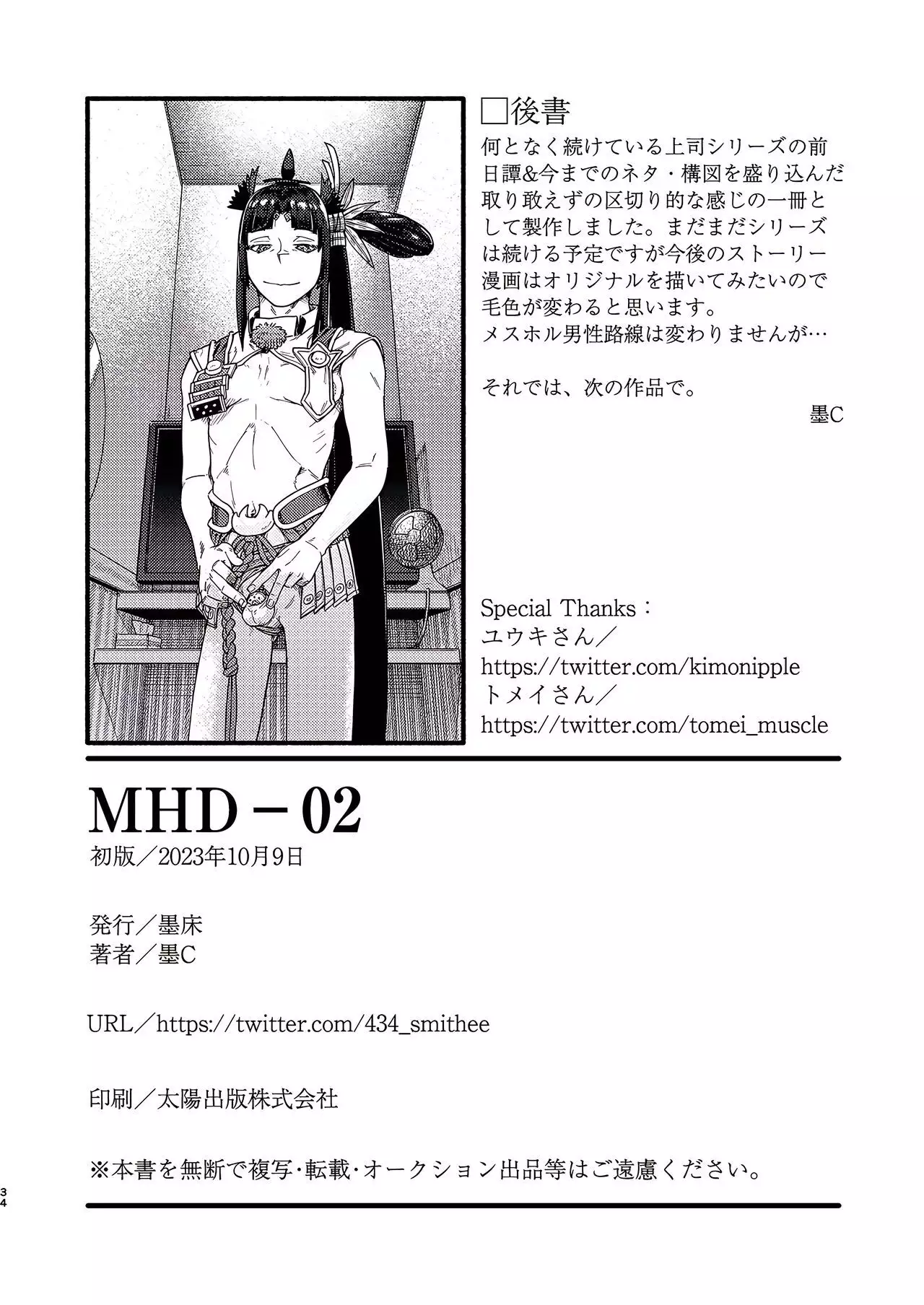 □後書
何となく続けている上司シリーズの前日譚&今までのネタ・構図を盛り込んだ取り敢えずの区切り的な感じの一冊として製作しました。まだまだシリーズは続ける予定ですが今後のストーリー漫画はオリジナルを描いてみたいので毛色が変わると思います。
メスホル男性路線は変わりませんが…

それでは、次の作品で。
墨C

Special Thanks：
ユウキさん／
https://twitter.com/kimonipple
トメイさん／
https://twitter.com/tomei_muscle

MHD－02
初版／2023年10月9日

発行／墨床
著者／墨C

URL／https://twitter.com/434_smithee

印刷／太陽出版株式会社

※本書を無断で複写･転載･オークション出品等はご遠慮ください。

34